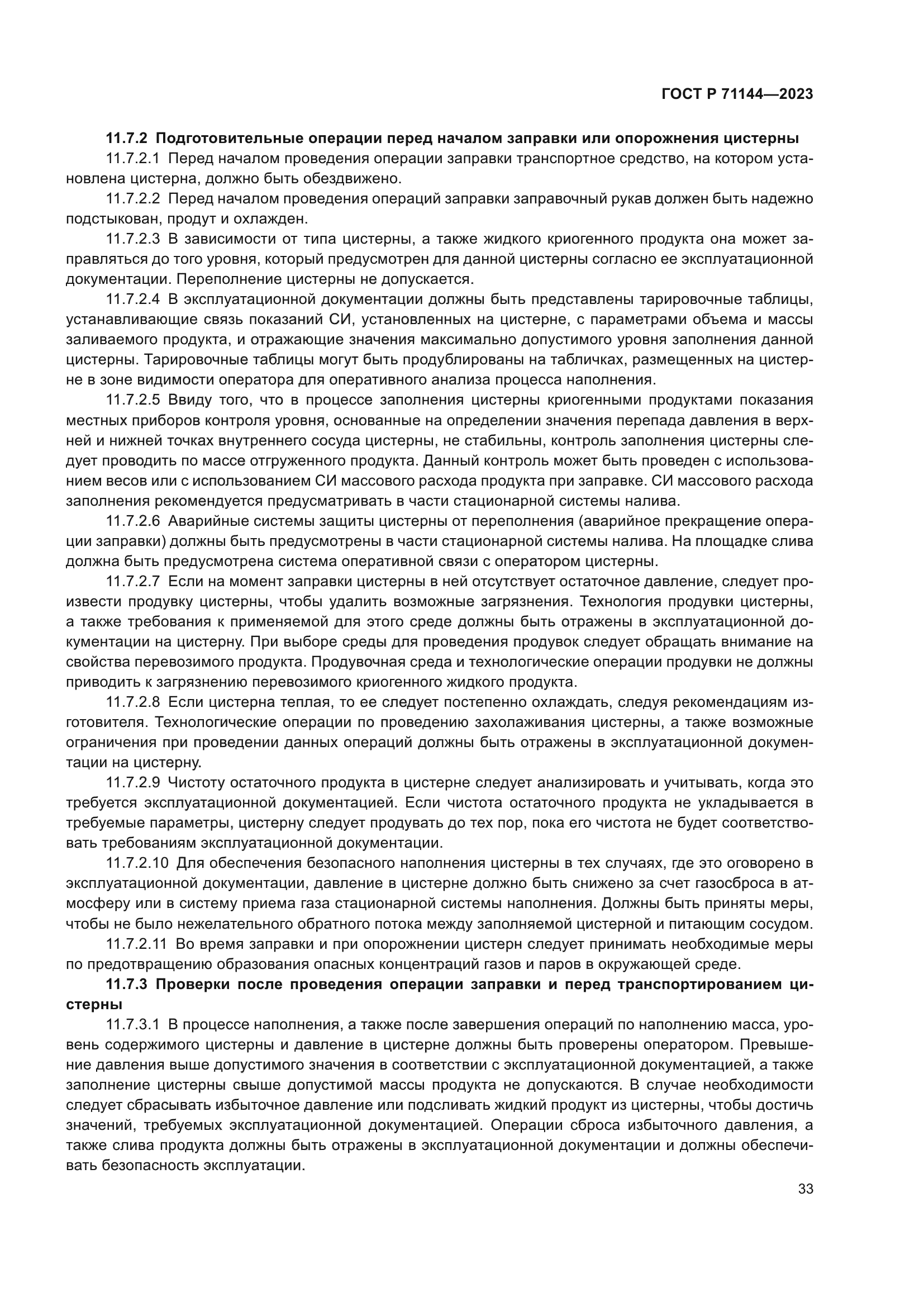 ГОСТ Р 71144—2023

11.7.2 Подготовительные операции перед началом заправки или опорожнения цистерны

11.7.2.1 Перед началом проведения операции заправки транспортное средство, на котором установлена цистерна, должно быть обездвижено.

11.7.2.2 Перед началом проведения операций заправки заправочный рукав должен быть надежно подстыкован, продут и охлажден.

11.7.2.3 В зависимости от типа цистерны, а также жидкого криогенного продукта она может заправляться до того уровня, который предусмотрен для данной цистерны согласно ее эксплуатационной документации. Переполнение цистерны не допускается.

11.7.2.4 В эксплуатационной документации должны быть представлены тарировочные таблицы, устанавливающие связь показаний СИ, установленных на цистерне, с параметрами объема и массы заливаемого продукта, и отражающие значения максимально допустимого уровня заполнения данной цистерны. Тарировочные таблицы могут быть продублированы на табличках, размещенных на цистерне в зоне видимости оператора для оперативного анализа процесса наполнения.

11.7.2.5 Ввиду того, что в процессе заполнения цистерны криогенными продуктами показания местных приборов контроля уровня, основанные на определении значения перепада давления в верхней и нижней точках внутреннего сосуда цистерны, не стабильны, контроль заполнения цистерны следует проводить по массе отгруженного продукта. Данный контроль может быть проведен с использованием весов или с использованием СИ массового расхода продукта при заправке. СИ массового расхода заполнения рекомендуется предусматривать в части стационарной системы налива.

11.7.2.6 Аварийные системы защиты цистерны от переполнения (аварийное прекращение операции заправки) должны быть предусмотрены в части стационарной системы налива. На площадке слива должна быть предусмотрена система оперативной связи с оператором цистерны.

11.7.2.7 Если на момент заправки цистерны в ней отсутствует остаточное давление, следует произвести продувку цистерны, чтобы удалить возможные загрязнения. Технология продувки цистерны, а также требования к применяемой для этого среде должны быть отражены в эксплуатационной документации на цистерну. При выборе среды для проведения продувок следует обращать внимание на свойства перевозимого продукта. Продувочная среда и технологические операции продувки не должны приводить к загрязнению перевозимого криогенного жидкого продукта.

11.7.2.8 Если цистерна теплая, то ее следует постепенно охлаждать, следуя рекомендациям изготовителя. Технологические операции по проведению захолаживания цистерны, а также возможные ограничения при проведении данных операций должны быть отражены в эксплуатационной документации на цистерну.

11.7.2.9 Чистоту остаточного продукта в цистерне следует анализировать и учитывать, когда это требуется эксплуатационной документацией. Если чистота остаточного продукта не укладывается в требуемые параметры, цистерну следует продувать до тех пор, пока его чистота не будет соответствовать требованиям эксплуатационной документации.

11.7.2.10 Для обеспечения безопасного наполнения цистерны в тех случаях, где это оговорено в эксплуатационной документации, давление в цистерне должно быть снижено за счет газосброса в атмосферу или в систему приема газа стационарной системы наполнения. Должны быть приняты меры, чтобы не было нежелательного обратного потока между заполняемой цистерной и питающим сосудом.

11.7.2.11 Во время заправки и при опорожнении цистерн следует принимать необходимые меры по предотвращению образования опасных концентраций газов и паров в окружающей среде.

11.7.3 Проверки после проведения операции заправки и перед транспортированием цистерны

11.7.3.1 В процессе наполнения, а также после завершения операций по наполнению масса, уровень содержимого цистерны и давление в цистерне должны быть проверены оператором. Превышение давления выше допустимого значения в соответствии с эксплуатационной документацией, а также заполнение цистерны свыше допустимой массы продукта не допускаются. В случае необходимости следует сбрасывать избыточное давление или подсливать жидкий продукт из цистерны, чтобы достичь значений, требуемых эксплуатационной документацией. Операции сброса избыточного давления, а также слива продукта должны быть отражены в эксплуатационной документации и должны обеспечивать безопасность эксплуатации.

33